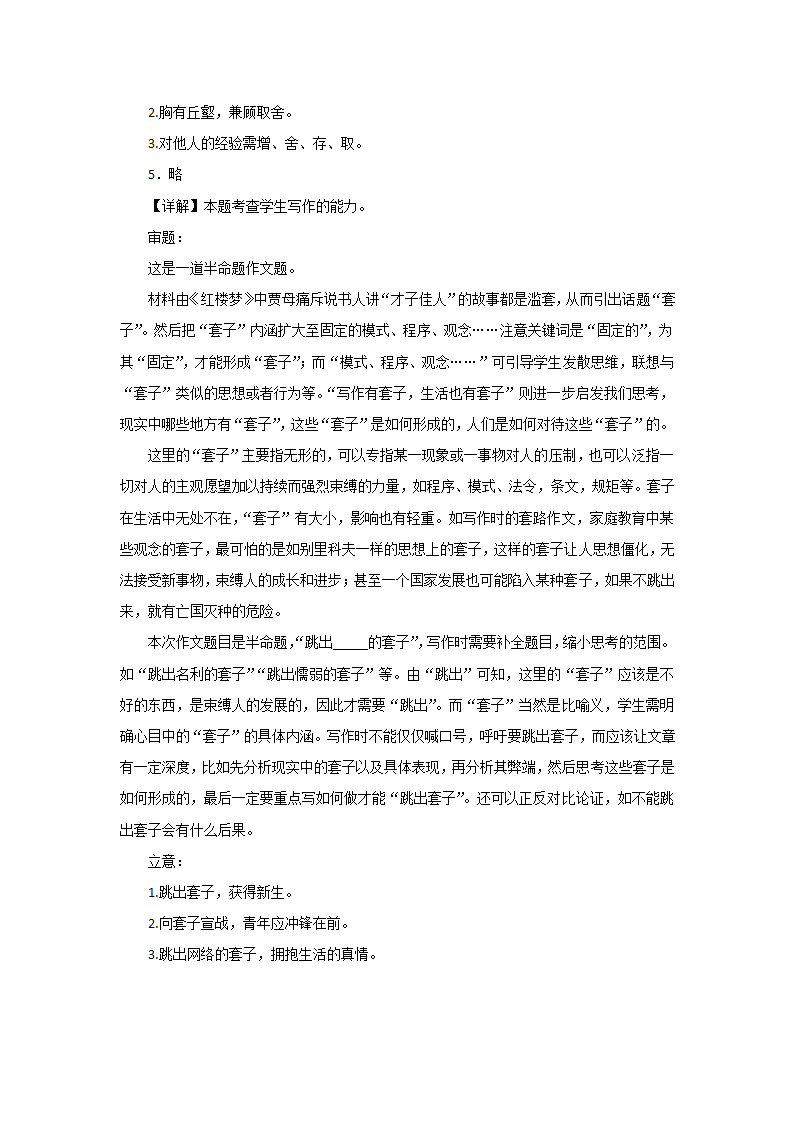 2.胸有丘壑，兼顾取舍。

3.对他人的经验需增、舍、存、取。

5．略

【详解】本题考查学生写作的能力。

审题：

这是一道半命题作文题。

材料由《红楼梦》中贾母痛斥说书人讲“才子佳人”的故事都是滥套，从而引出话题“套子”。然后把“套子”内涵扩大至固定的模式、程序、观念……注意关键词是“固定的”，为其“固定”，才能形成“套子”；而“模式、程序、观念……”可引导学生发散思维，联想与“套子”类似的思想或者行为等。“写作有套子，生活也有套子”则进一步启发我们思考，现实中哪些地方有“套子”，这些“套子”是如何形成的，人们是如何对待这些“套子”的。

这里的“套子”主要指无形的，可以专指某一现象或一事物对人的压制，也可以泛指一切对人的主观愿望加以持续而强烈束缚的力量，如程序、模式、法令，条文，规矩等。套子在生活中无处不在，“套子”有大小，影响也有轻重。如写作时的套路作文，家庭教育中某些观念的套子，最可怕的是如别里科夫一样的思想上的套子，这样的套子让人思想僵化，无法接受新事物，束缚人的成长和进步；甚至一个国家发展也可能陷入某种套子，如果不跳出来，就有亡国灭种的危险。

本次作文题目是半命题，“跳出_____的套子”，写作时需要补全题目，缩小思考的范围。如“跳出名利的套子”“跳出懦弱的套子”等。由“跳出”可知，这里的“套子”应该是不好的东西，是束缚人的发展的，因此才需要“跳出”。而“套子”当然是比喻义，学生需明确心目中的“套子”的具体内涵。写作时不能仅仅喊口号，呼吁要跳出套子，而应该让文章有一定深度，比如先分析现实中的套子以及具体表现，再分析其弊端，然后思考这些套子是如何形成的，最后一定要重点写如何做才能“跳出套子”。还可以正反对比论证，如不能跳出套子会有什么后果。

立意：

1.跳出套子，获得新生。

2.向套子宣战，青年应冲锋在前。

3.跳出网络的套子，拥抱生活的真情。